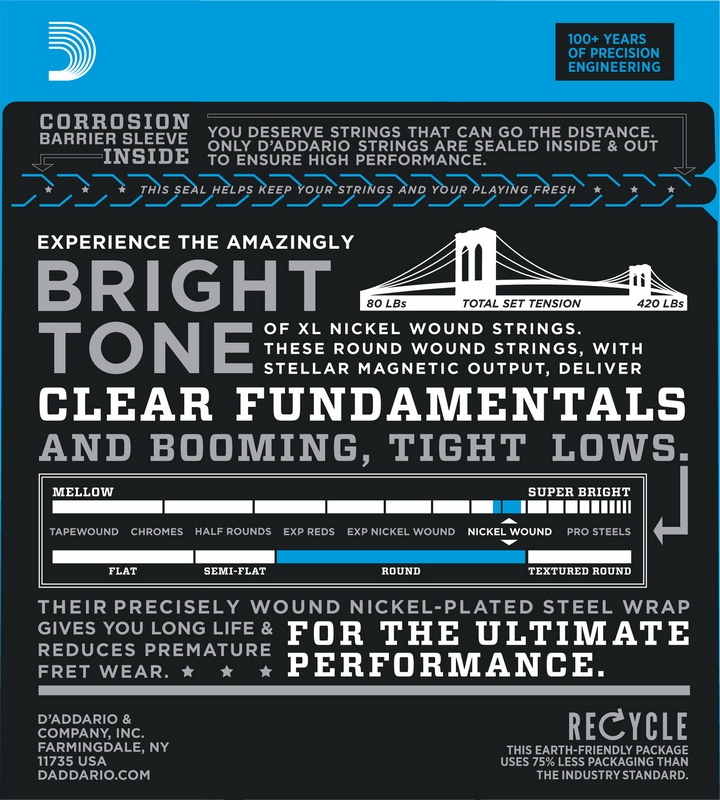 100+ YEARS OF PRECISION ENGINEERING

CORROSION BARRIER SLEEVE INSIDE

YOU DESERVE STRINGS THAT CAN GO THE DISTANCE. ONLY D'ADDARIO STRINGS ARE SEALED INSIDE & OUT TO ENSURE HIGH PERFORMANCE.

THIS SEAL HELPS KEEP YOUR STRINGS AND YOUR PLAYING FRESH

EXPERIENCE THE AMAZINGLY

BRIGHT TONE

80 LBs TOTAL SET TENSION 420 LBs

OF XL NICKEL WOUND STRINGS. THESE ROUND WOUND STRINGS, WITH STELLAR MAGNETIC OUTPUT, DELIVER

CLEAR FUNDAMENTALS AND BOOMING, TIGHT LOWS.

MELLOW SUPER BRIGHT

TAPEWOUND CHROMES HALF ROUNDS EXP REDS EXP NICKEL WOUND NICKEL WOUND PRO STEELS

FLAT SEMI-FLAT ROUND TEXTURED ROUND

THEIR PRECISELY WOUND NICKEL-PLATED STEEL WRAP GIVES YOU LONG LIFE & REDUCES PREMATURE FRET WEAR.

FOR THE ULTIMATE PERFORMANCE.

D'ADDARIO & COMPANY, INC. FARMINGDALE, NY 11735 USA DADDARIO.COM

RECYCLE

THIS EARTH-FRIENDLY PACKAGE USES 75% LESS PACKAGING THAN THE INDUSTRY STANDARD.